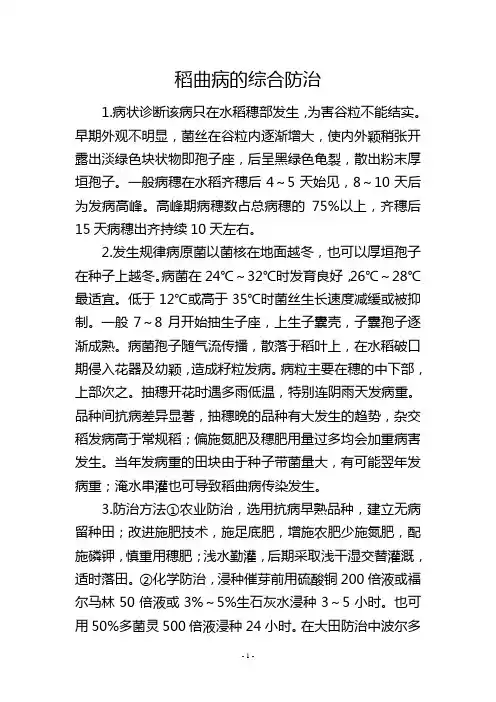 稻曲病的综合防治

1.病状诊断该病只在水稻穗部发生，为害谷粒不能结实。早期外观不明显，菌丝在谷粒内逐渐增大，使内外颖稍张开露出淡绿色块状物即孢子座，后呈黑绿色龟裂，散出粉末厚垣孢子。一般病穗在水稻齐穗后 4～5 天始见，8～10 天后为发病高峰。高峰期病穗数占总病穗的 75%以上，齐穗后 15 天病穗出齐持续 10 天左右。

2.发生规律病原菌以菌核在地面越冬，也可以厚垣孢子在种子上越冬。病菌在 24℃～32℃时发育良好，26℃～28℃最适宜。低于 12℃或高于 35℃时菌丝生长速度减缓或被抑制。一般 7～8 月开始抽生子座，上生子囊壳，子囊孢子逐渐成熟。病菌孢子随气流传播，散落于稻叶上，在水稻破口期侵入花器及幼颖，造成籽粒发病。病粒主要在穗的中下部，上部次之。抽穗开花时遇多雨低温，特别连阴雨天发病重。品种间抗病差异显著，抽穗晚的品种有大发生的趋势，杂交稻发病高于常规稻；偏施氮肥及穗肥用量过多均会加重病害发生。当年发病重的田块由于种子带菌量大，有可能翌年发病重；淹水串灌也可导致稻曲病传染发生。

3.防治方法①农业防治，选用抗病早熟品种，建立无病留种田；改进施肥技术，施足底肥，增施农肥少施氮肥，配施磷钾，慎重用穗肥；浅水勤灌，后期采取浅干湿交替灌溉，适时落田。②化学防治，浸种催芽前用硫酸铜 200 倍液或福尔马林 50 倍液或 3%～5%生石灰水浸种 3～5 小时。也可用 50%多菌灵 500 倍液浸种 24 小时。在大田防治中波尔多

-1-